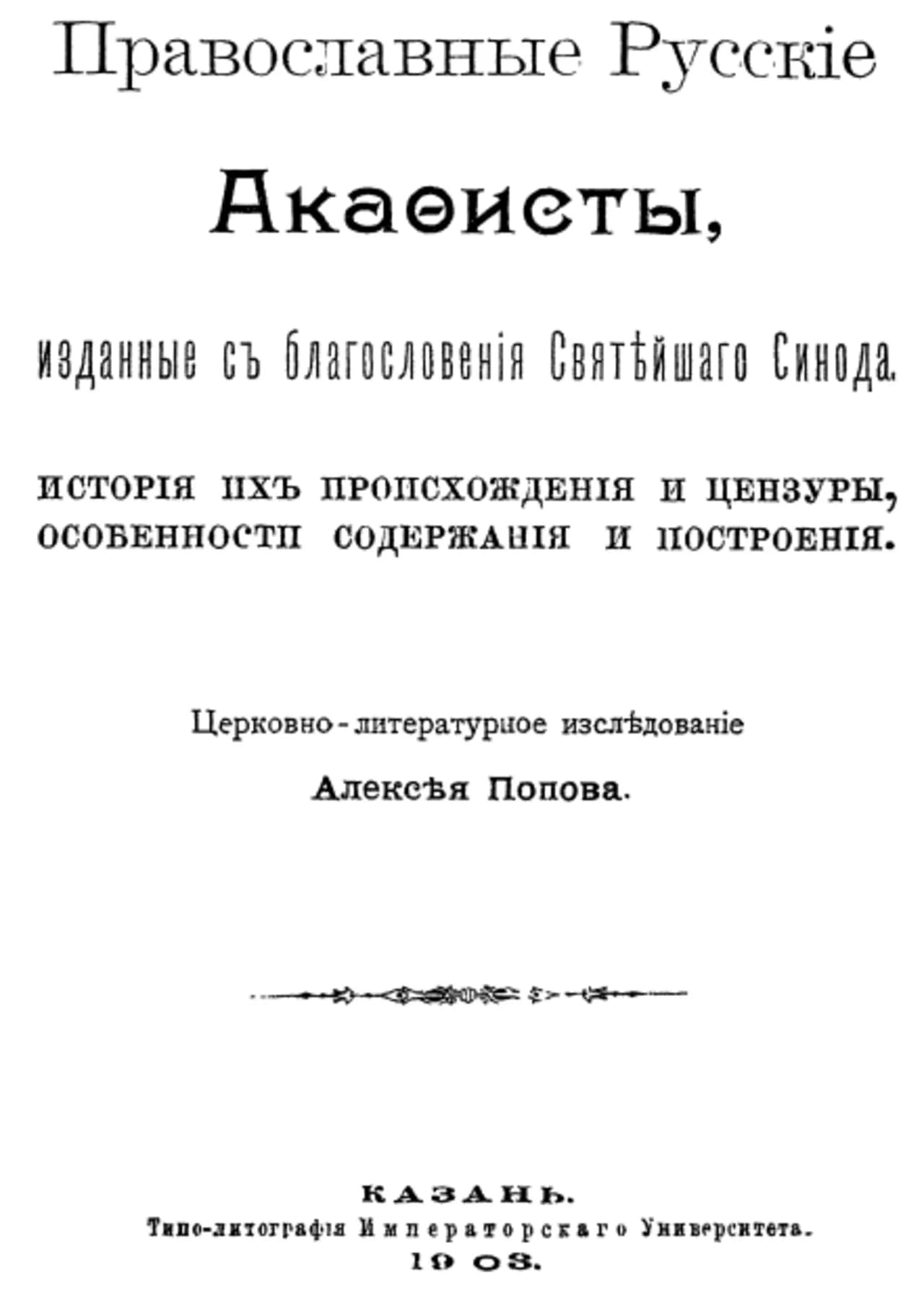 Православные Русскіе

Акаѳисты,

изданные съ благословенія Святѣйшаго Синода.

ИСТОРІЯ ИХЪ ПРОИСХОЖДЕНІЯ И ЦЕНЗУРЫ, ОСОБЕННОСТИ СОДЕРЖАНІЯ И ПОСТРОЕНІЯ.

Церковно-литературное изслѣдованіе

Алексѣя Попова.

КАЗАНЬ.
Типо-литографія Императорскаго Университета.
1903.